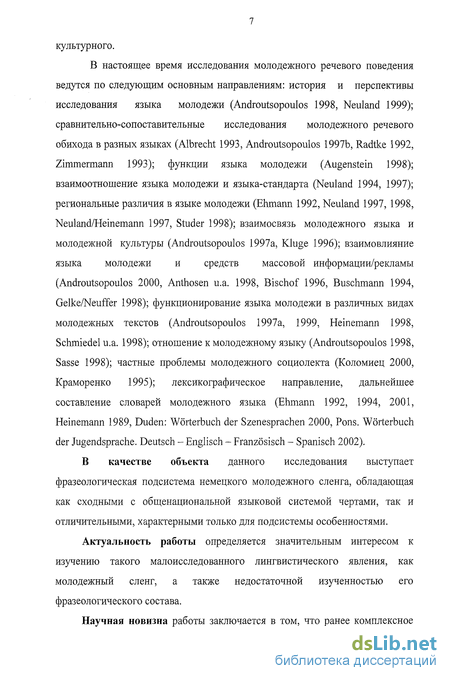 7

культурного.

В настоящее время исследования молодежного речевого поведения ведутся по следующим основным направлениям: история и перспективы исследования языка молодежи (Androutsopoulos 1998, Neuland 1999); сравнительно-сопоставительные исследования молодежного речевого обихода в разных языках (Albrecht 1993, Androutsopoulos 1997b, Radtke 1992, Zimmermann 1993); функции языка молодежи (Augenstein 1998); взаимоотношение языка молодежи и языка-стандарта (Neuland 1994, 1997); региональные различия в языке молодежи (Ehmann 1992, Neuland 1997, 1998, Neuland/Heinemann 1997, Studer 1998); взаимосвязь молодежного языка и молодежной культуры (Androutsopoulos 1997a, Kluge 1996); взаимовлияние языка молодежи и средств массовой информации/рекламы (Androutsopoulos 2000, Anthosen u.a. 1998, Bischof 1996, Buschmann 1994, Gelke/Neuffer 1998); функционирование языка молодежи в различных видах молодежных текстов (Androutsopoulos 1997a, 1999, Heinemann 1998, Schmiedel u.a. 1998); отношение к молодежному языку (Androutsopoulos 1998, Sasse 1998); частные проблемы молодежного социолекта (Коломиец 2000, Краморенко 1995); лексикографическое направление, дальнейшее составление словарей молодежного языка (Ehmann 1992, 1994, 2001, Heinemann 1989, Duden: Wörterbuch der Szenesprachen 2000, Pons. Wörterbuch der Jugendsprache. Deutsch – Englisch – Französisch – Spanisch 2002).

В качестве объекта данного исследования выступает фразеологическая подсистема немецкого молодежного сленга, обладающая как сходными с общенациональной языковой системой чертами, так и отличительными, характерными только для подсистемы особенностями.

Актуальность работы определяется значительным интересом к изучению такого малоисследованного лингвистического явления, как молодежный сленг, а также недостаточной изученностью его фразеологического состава.

Научная новизна работы заключается в том, что ранее комплексное

dsLib.net
библиотека диссертаций